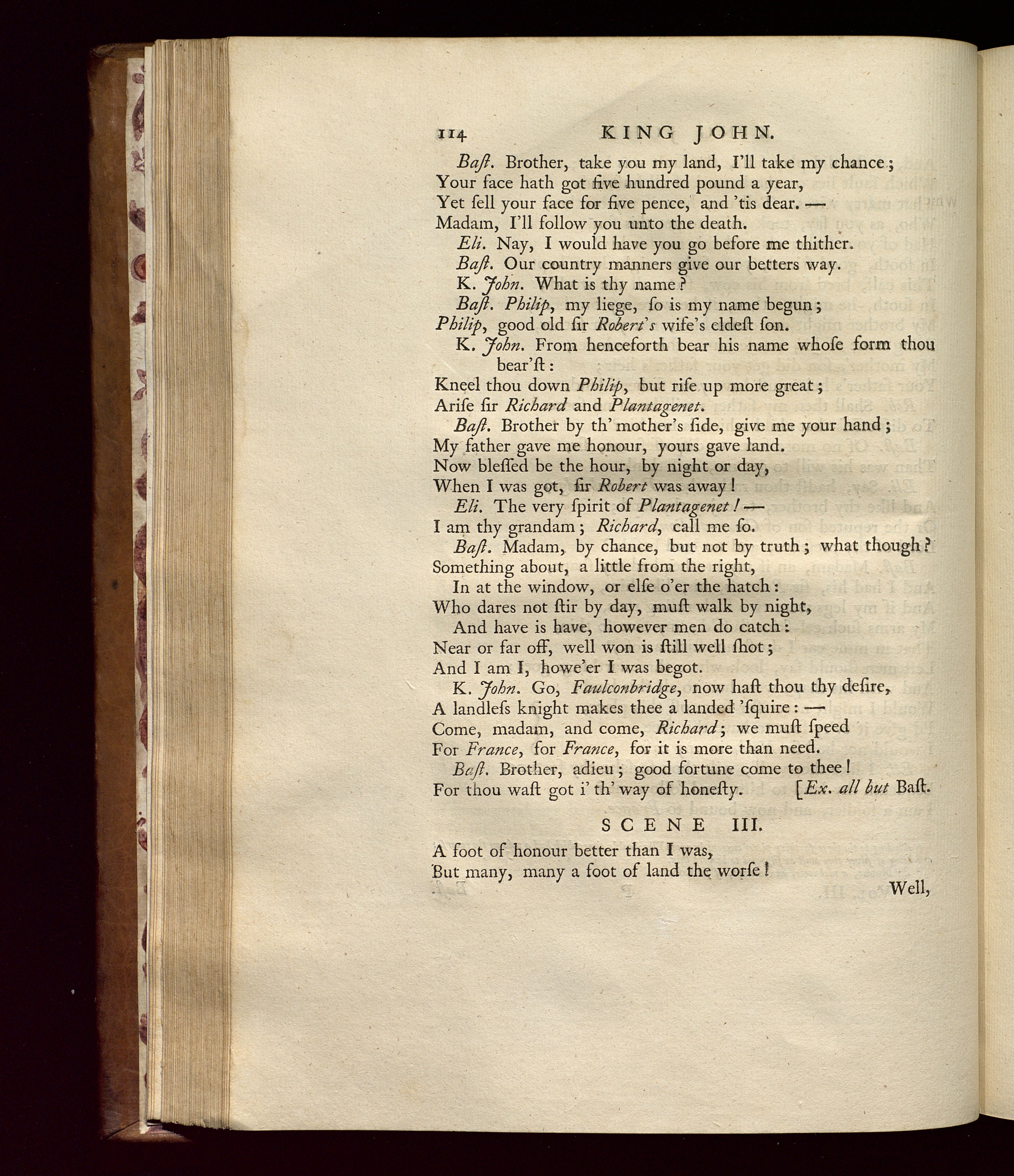 114 KING JOHN.

Baſt. Brother, take you my land, I'll take my chance;
Your face hath got five hundred pound a year,
Yet ſell your face for five pence, and 'tis dear. —
Madam, I'll follow you unto the death.

Eli. Nay, I would have you go before me thither.

Baſt. Our country manners give our betters way.

K. John. What is thy name?

Baſt. Philip, my liege, ſo is my name begun;
Philip, good old ſir Robert's wife's eldeſt ſon.

K. John. From henceforth bear his name whoſe form thou bear'ſt:
Kneel thou down Philip, but riſe up more great;
Ariſe ſir Richard and Plantagenet.

Baſt. Brother by th' mother's ſide, give me your hand;
My father gave me honour, yours gave land.
Now bleſſed be the hour, by night or day,
When I was got, ſir Robert was away!

Eli. The very ſpirit of Plantagenet! —
I am thy grandam; Richard, call me ſo.

Baſt. Madam, by chance, but not by truth; what though?
Something about, a little from the right,
In at the window, or elſe o'er the hatch:
Who dares not ſtir by day, muſt walk by night,
And have is have, however men do catch:
Near or far off, well won is ſtill well ſhot;
And I am I, howe'er I was begot.

K. John. Go, Faulconbridge, now haſt thou thy deſire,
A landleſs knight makes thee a landed 'ſquire: —
Come, madam, and come, Richard; we muſt ſpeed
For France, for France, for it is more than need.

Baſt. Brother, adieu; good fortune come to thee!
For thou waſt got i' th' way of honeſty. [Ex. all but Baſt.

SCENE III.

A foot of honour better than I was,
But many, many a foot of land the worſe!

Well,